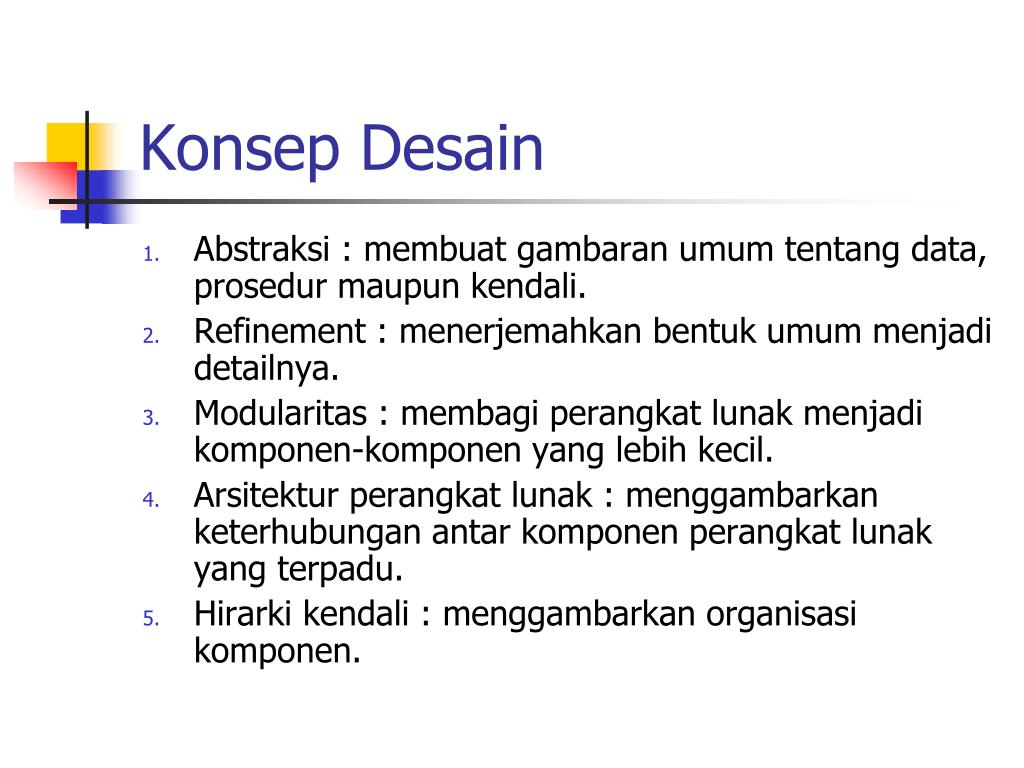 Konsep Desain

1. Abstraksi : membuat gambaran umum tentang data, prosedur maupun kendali.
2. Refinement : menerjemahkan bentuk umum menjadi detailnya.
3. Modularitas : membagi perangkat lunak menjadi komponen-komponen yang lebih kecil.
4. Arsitektur perangkat lunak : menggambarkan keterhubungan antar komponen perangkat lunak yang terpadu.
5. Hirarki kendali : menggambarkan organisasi komponen.